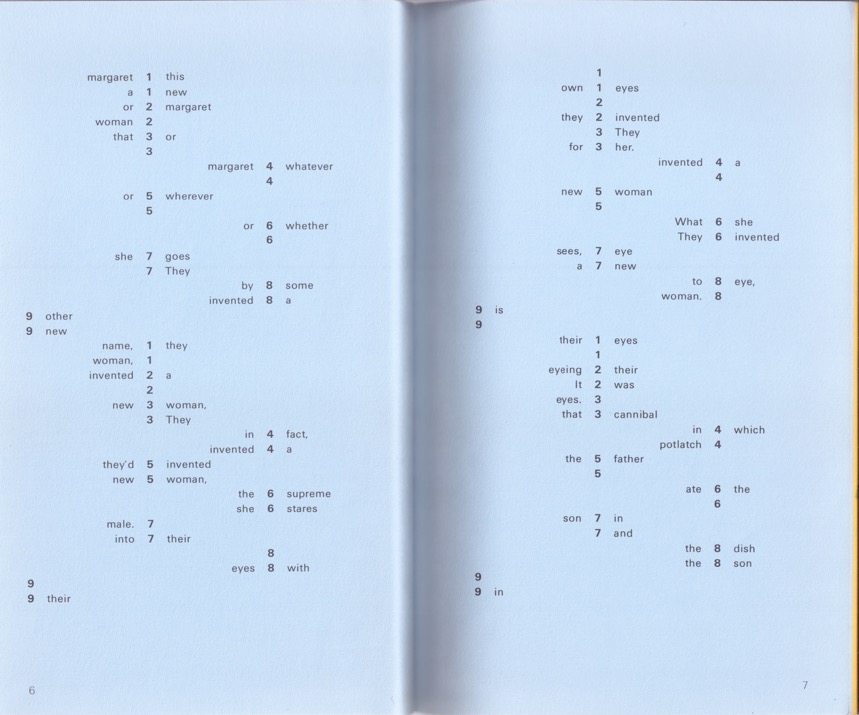 margaret 1 this
a 1 new
or 2 margaret
woman 2
that 3 or
3
margaret 4 whatever
4
or 5 wherever
5
or 6 whether
6
she 7 goes
7 They
by 8 some
invented 8 a
9 other
9 new

name, 1 they
woman, 1
invented 2 a
2
new 3 woman,
3 They
in 4 fact,
invented 4 a
they'd 5 invented
new 5 woman,
the 6 supreme
she 6 stares
male. 7
into 7 their
8
eyes 8 with
9
9 their

6

1
own 1 eyes
2
they 2 invented
3 They
for 3 her.
invented 4 a
4
new 5 woman
5
What 6 she
They 6 invented
sees, 7 eye
a 7 new
to 8 eye,
woman. 8
9 is
9

their 1 eyes
1
eyeing 2 their
It 2 was
eyes. 3
that 3 cannibal
in 4 which
potlatch 4
the 5 father
5
ate 6 the
6
son 7 in
7 and
the 8 dish
the 8 son
9
9 in

7